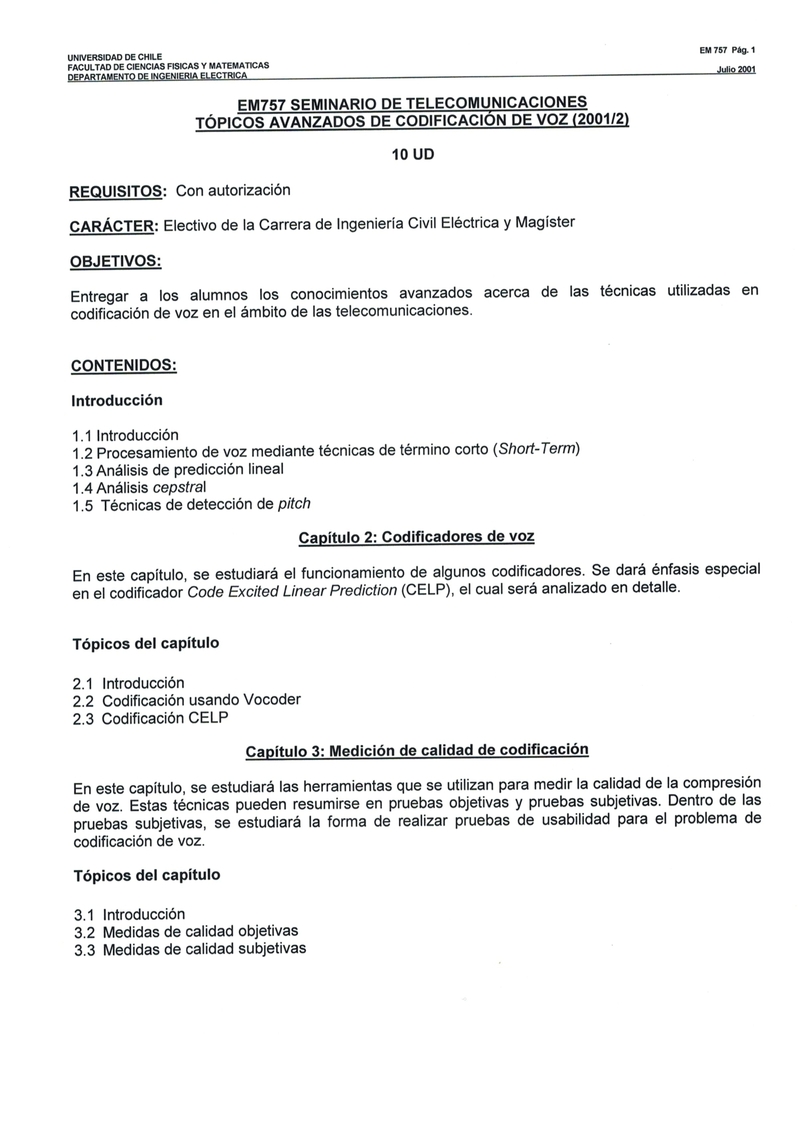 UNIVERSIDAD DE CHILE
FACULTAD DE CIENCIAS FISICAS Y MATEMATICAS
DEPARTAMENTO DE INGENIERIA ELECTRICA

EM 757 Pág. 1
Julio 2001

EM757 SEMINARIO DE TELECOMUNICACIONES
TÓPICOS AVANZADOS DE CODIFICACIÓN DE VOZ (2001/2)

10 UD

REQUISITOS: Con autorización

CARÁCTER: Electivo de la Carrera de Ingeniería Civil Eléctrica y Magíster

OBJETIVOS:

Entregar a los alumnos los conocimientos avanzados acerca de las técnicas utilizadas en codificación de voz en el ámbito de las telecomunicaciones.

CONTENIDOS:

Introducción

1.1 Introducción
1.2 Procesamiento de voz mediante técnicas de término corto (Short-Term)
1.3 Análisis de predicción lineal
1.4 Análisis cepstral
1.5 Técnicas de detección de pitch

Capítulo 2: Codificadores de voz

En este capítulo, se estudiará el funcionamiento de algunos codificadores. Se dará énfasis especial en el codificador Code Excited Linear Prediction (CELP), el cual será analizado en detalle.

Tópicos del capítulo

2.1 Introducción
2.2 Codificación usando Vocoder
2.3 Codificación CELP

Capítulo 3: Medición de calidad de codificación

En este capítulo, se estudiará las herramientas que se utilizan para medir la calidad de la compresión de voz. Estas técnicas pueden resumirse en pruebas objetivas y pruebas subjetivas. Dentro de las pruebas subjetivas, se estudiará la forma de realizar pruebas de usabilidad para el problema de codificación de voz.

Tópicos del capítulo

3.1 Introducción
3.2 Medidas de calidad objetivas
3.3 Medidas de calidad subjetivas